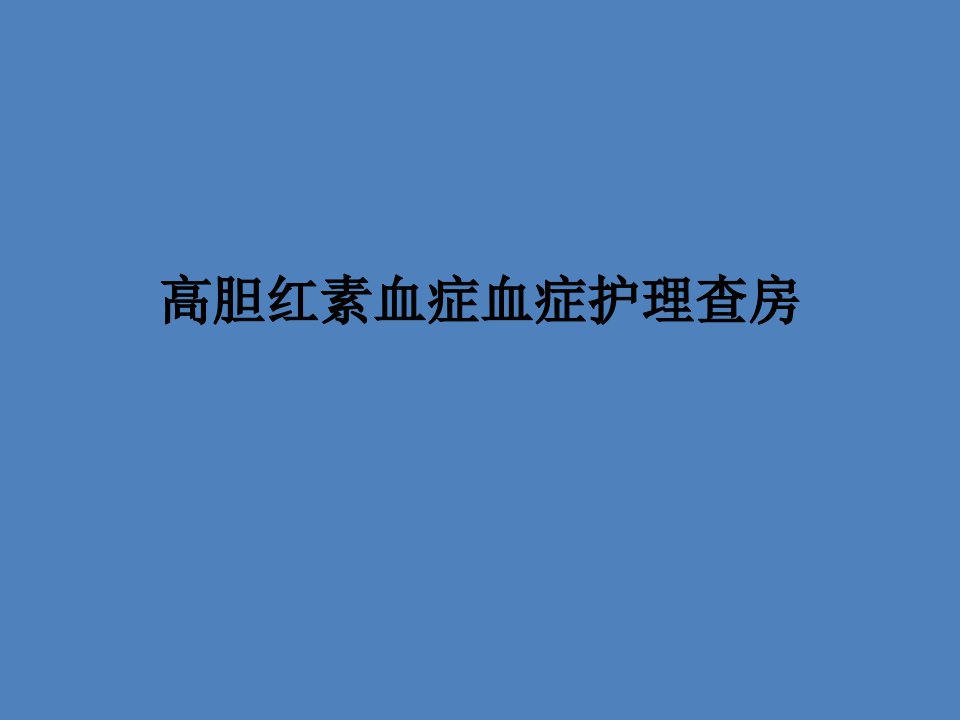 高胆红素血症血症护理查房